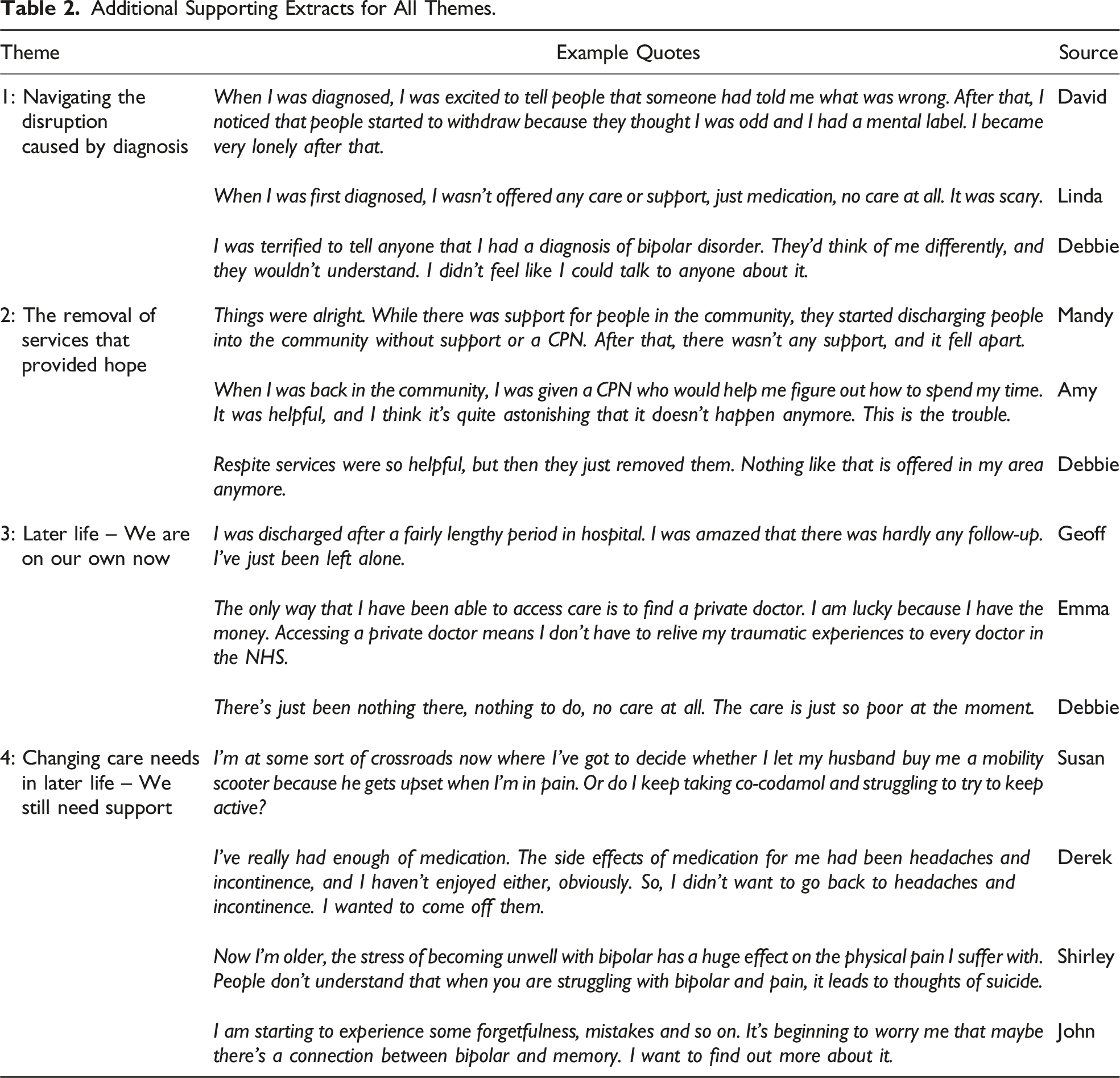 Table 2. Additional Supporting Extracts for All Themes.

| Theme | Example Quotes | Source |
|---|---|---|
| 1: Navigating the disruption caused by diagnosis | When I was diagnosed, I was excited to tell people that someone had told me what was wrong. After that, I noticed that people started to withdraw because they thought I was odd and I had a mental label. I became very lonely after that. | David |
| | When I was first diagnosed, I wasn't offered any care or support, just medication, no care at all. It was scary. | Linda |
| | I was terrified to tell anyone that I had a diagnosis of bipolar disorder. They'd think of me differently, and they wouldn't understand. I didn't feel like I could talk to anyone about it. | Debbie |
| 2: The removal of services that provided hope | Things were alright. While there was support for people in the community, they started discharging people into the community without support or a CPN. After that, there wasn't any support, and it fell apart. | Mandy |
| | When I was back in the community, I was given a CPN who would help me figure out how to spend my time. It was helpful, and I think it's quite astonishing that it doesn't happen anymore. This is the trouble. | Amy |
| | Respite services were so helpful, but then they just removed them. Nothing like that is offered in my area anymore. | Debbie |
| 3: Later life – We are on our own now | I was discharged after a fairly lengthy period in hospital. I was amazed that there was hardly any follow-up. I've just been left alone. | Geoff |
| | The only way that I have been able to access care is to find a private doctor. I am lucky because I have the money. Accessing a private doctor means I don't have to relive my traumatic experiences to every doctor in the NHS. | Emma |
| | There's just been nothing there, nothing to do, no care at all. The care is just so poor at the moment. | Debbie |
| 4: Changing care needs in later life – We still need support | I'm at some sort of crossroads now where I've got to decide whether I let my husband buy me a mobility scooter because he gets upset when I'm in pain. Or do I keep taking co-codamol and struggling to try to keep active? | Susan |
| | I've really had enough of medication. The side effects of medication for me had been headaches and incontinence, and I haven't enjoyed either, obviously. So, I didn't want to go back to headaches and incontinence. I wanted to come off them. | Derek |
| | Now I'm older, the stress of becoming unwell with bipolar has a huge effect on the physical pain I suffer with. People don't understand that when you are struggling with bipolar and pain, it leads to thoughts of suicide. | Shirley |
| | I am starting to experience some forgetfulness, mistakes and so on. It's beginning to worry me that maybe there's a connection between bipolar and memory. I want to find out more about it. | John |